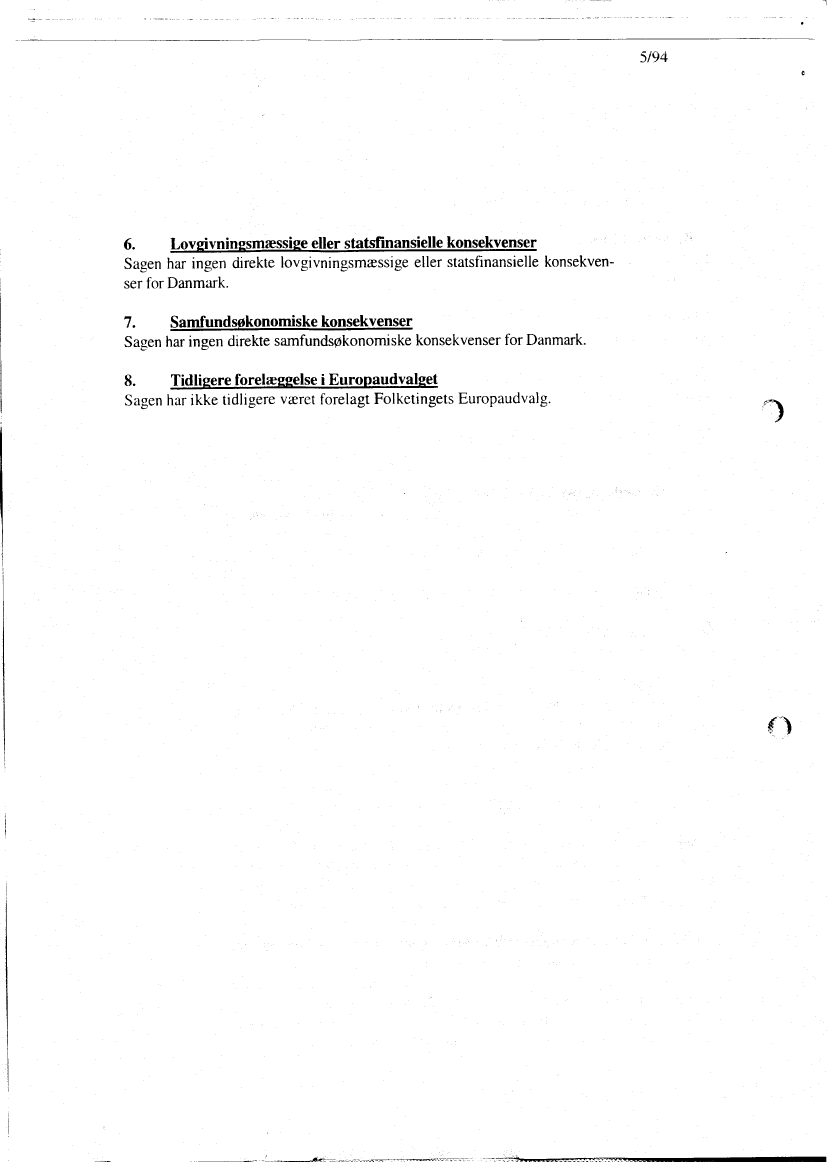 5/94

6. Lovgivningsmæssige eller statsfinansielle konsekvenser
Sagen har ingen direkte lovgivningsmæssige eller statsfinansielle konsekvenser for Danmark.

7. Samfundsøkonomiske konsekvenser
Sagen har ingen direkte samfundsøkonomiske konsekvenser for Danmark.

8. Tidligere forelæggelse i Europaudvalget
Sagen har ikke tidligere været forelagt Folketingets Europaudvalg.